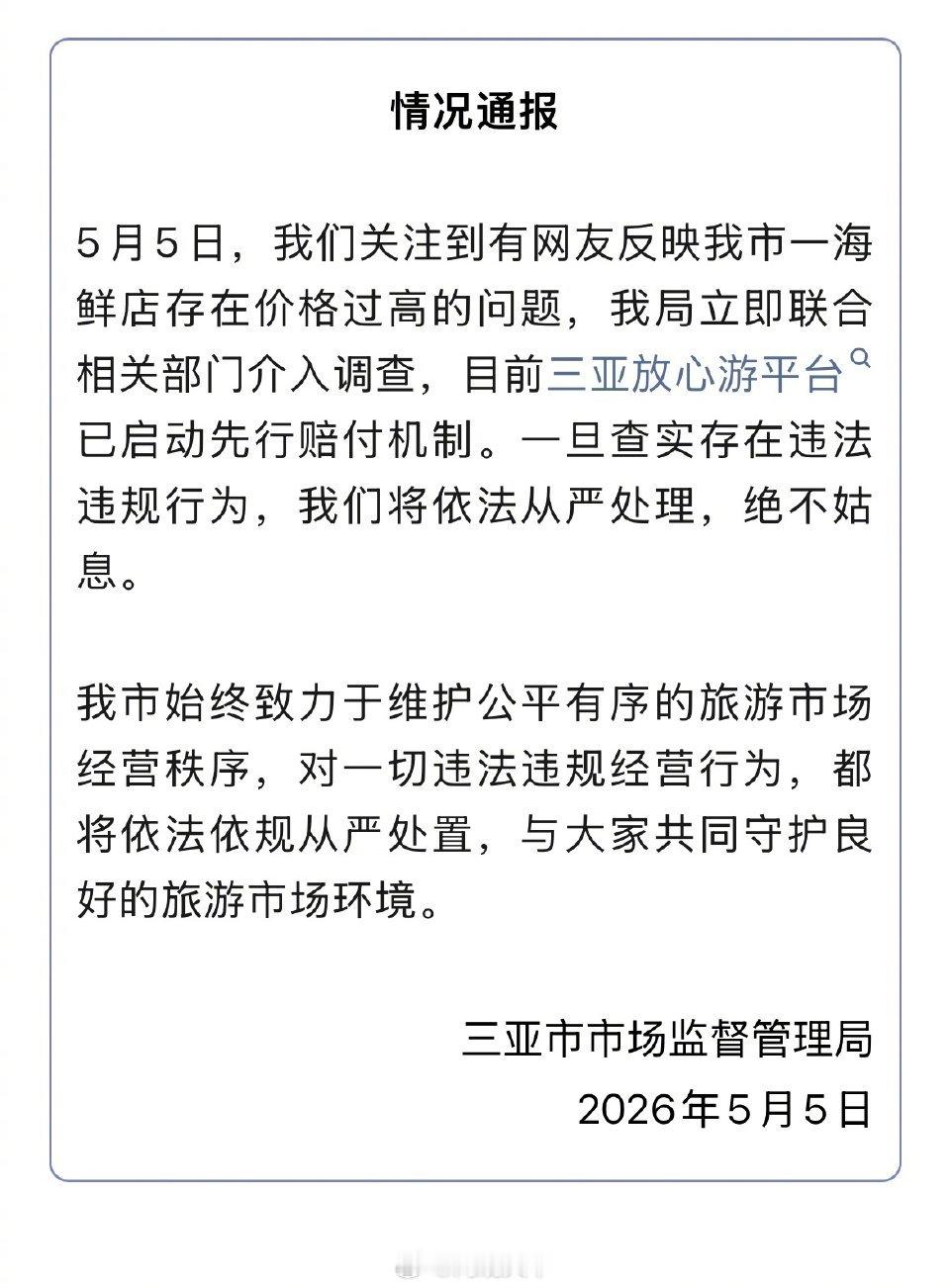 情况通报

5月5日，我们关注到有网友反映我市一海鲜店存在价格过高的问题，我局立即联合相关部门介入调查，目前三亚放心游平台已启动先行赔付机制。一旦查实存在违法违规行为，我们将依法从严处理，绝不姑息。

我市始终致力于维护公平有序的旅游市场经营秩序，对一切违法违规经营行为，都将依法依规从严处置，与大家共同守护良好的旅游市场环境。

三亚市市场监督管理局
2026年5月5日